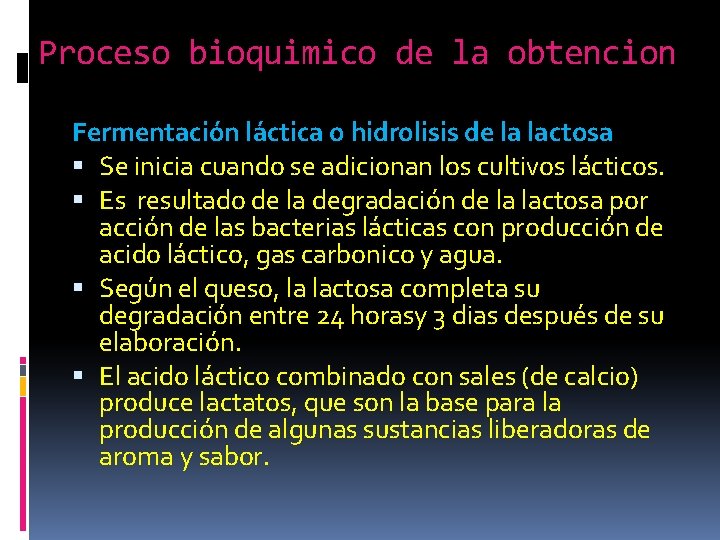 Proceso bioquimico de la obtencion

Fermentación láctica o hidrolisis de la lactosa

• Se inicia cuando se adicionan los cultivos lácticos.
• Es resultado de la degradación de la lactosa por acción de las bacterias lácticas con producción de acido láctico, gas carbonico y agua.
• Según el queso, la lactosa completa su degradación entre 24 horasy 3 dias después de su elaboración.
• El acido láctico combinado con sales (de calcio) produce lactatos, que son la base para la producción de algunas sustancias liberadoras de aroma y sabor.